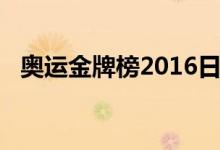 奥运金牌榜2016日